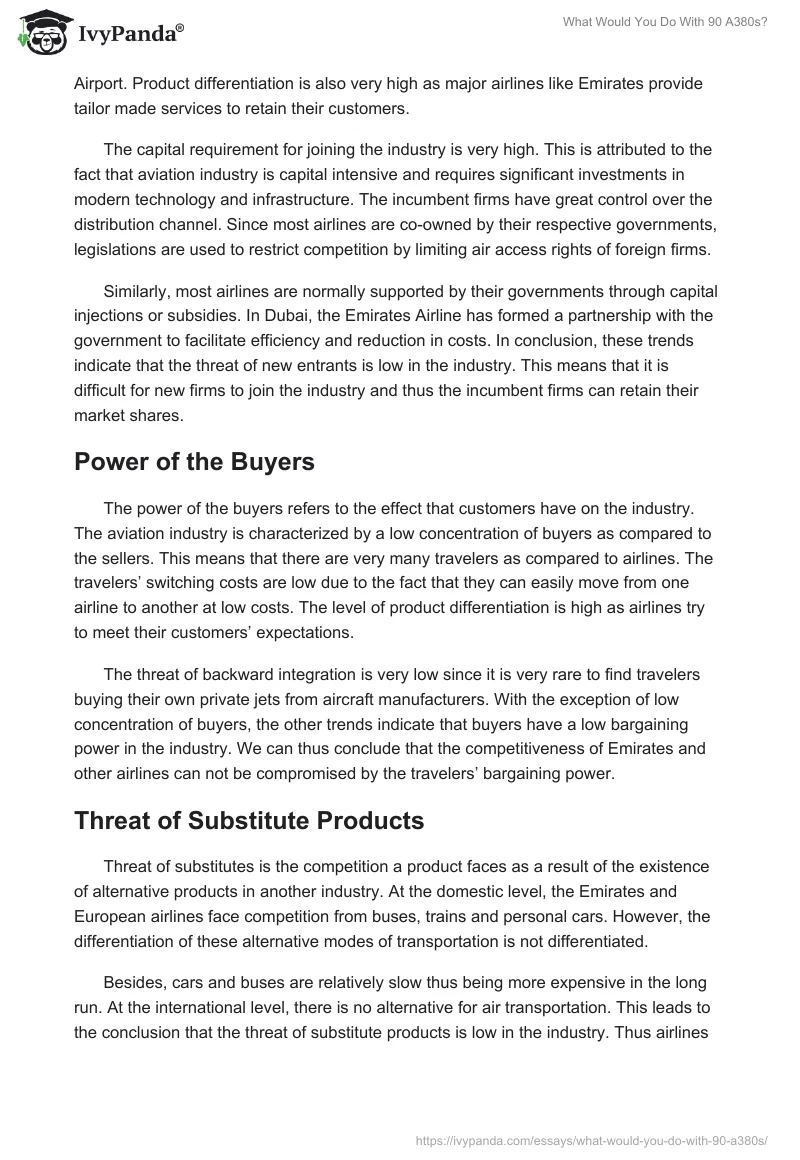 IvyPanda®

What Would You Do With 90 A380s?

Airport. Product differentiation is also very high as major airlines like Emirates provide tailor made services to retain their customers.

The capital requirement for joining the industry is very high. This is attributed to the fact that aviation industry is capital intensive and requires significant investments in modern technology and infrastructure. The incumbent firms have great control over the distribution channel. Since most airlines are co-owned by their respective governments, legislations are used to restrict competition by limiting air access rights of foreign firms.

Similarly, most airlines are normally supported by their governments through capital injections or subsidies. In Dubai, the Emirates Airline has formed a partnership with the government to facilitate efficiency and reduction in costs. In conclusion, these trends indicate that the threat of new entrants is low in the industry. This means that it is difficult for new firms to join the industry and thus the incumbent firms can retain their market shares.

Power of the Buyers

The power of the buyers refers to the effect that customers have on the industry. The aviation industry is characterized by a low concentration of buyers as compared to the sellers. This means that there are very many travelers as compared to airlines. The travelers' switching costs are low due to the fact that they can easily move from one airline to another at low costs. The level of product differentiation is high as airlines try to meet their customers' expectations.

The threat of backward integration is very low since it is very rare to find travelers buying their own private jets from aircraft manufacturers. With the exception of low concentration of buyers, the other trends indicate that buyers have a low bargaining power in the industry. We can thus conclude that the competitiveness of Emirates and other airlines can not be compromised by the travelers' bargaining power.

Threat of Substitute Products

Threat of substitutes is the competition a product faces as a result of the existence of alternative products in another industry. At the domestic level, the Emirates and European airlines face competition from buses, trains and personal cars. However, the differentiation of these alternative modes of transportation is not differentiated.

Besides, cars and buses are relatively slow thus being more expensive in the long run. At the international level, there is no alternative for air transportation. This leads to the conclusion that the threat of substitute products is low in the industry. Thus airlines

https://ivypanda.com/essays/what-would-you-do-with-90-a380s/